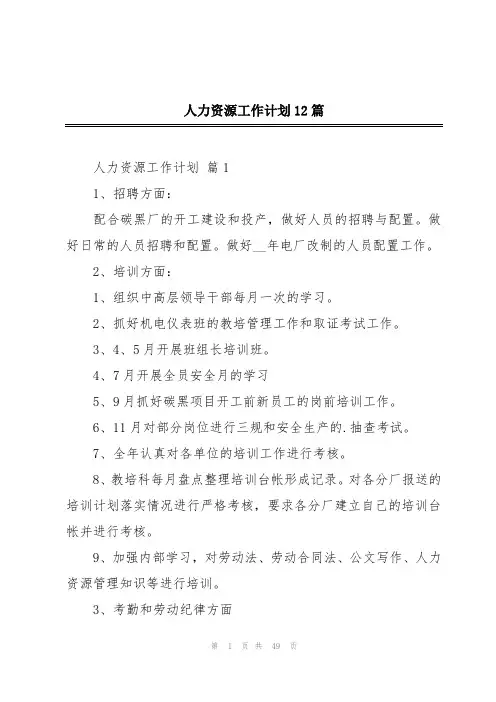 人力资源工作计划12篇

人力资源工作计划 篇1

1、招聘方面：

配合碳黑厂的开工建设和投产，做好人员的招聘与配置。做好日常的人员招聘和配置。做好__年电厂改制的人员配置工作。

2、培训方面：

1、组织中高层领导干部每月一次的学习。

2、抓好机电仪表班的教培管理工作和取证考试工作。

3、4、5月开展班组长培训班。

4、7月开展全员安全月的学习

5、9月抓好碳黑项目开工前新员工的岗前培训工作。

6、11月对部分岗位进行三规和安全生产的.抽查考试。

7、全年认真对各单位的培训工作进行考核。

8、教培科每月盘点整理培训台帐形成记录。对各分厂报送的培训计划落实情况进行严格考核，要求各分厂建立自己的培训台帐并进行考核。

9、加强内部学习，对劳动法、劳动合同法、公文写作、人力资源管理知识等进行培训。

3、考勤和劳动纪律方面

第 1 页 共 49 页